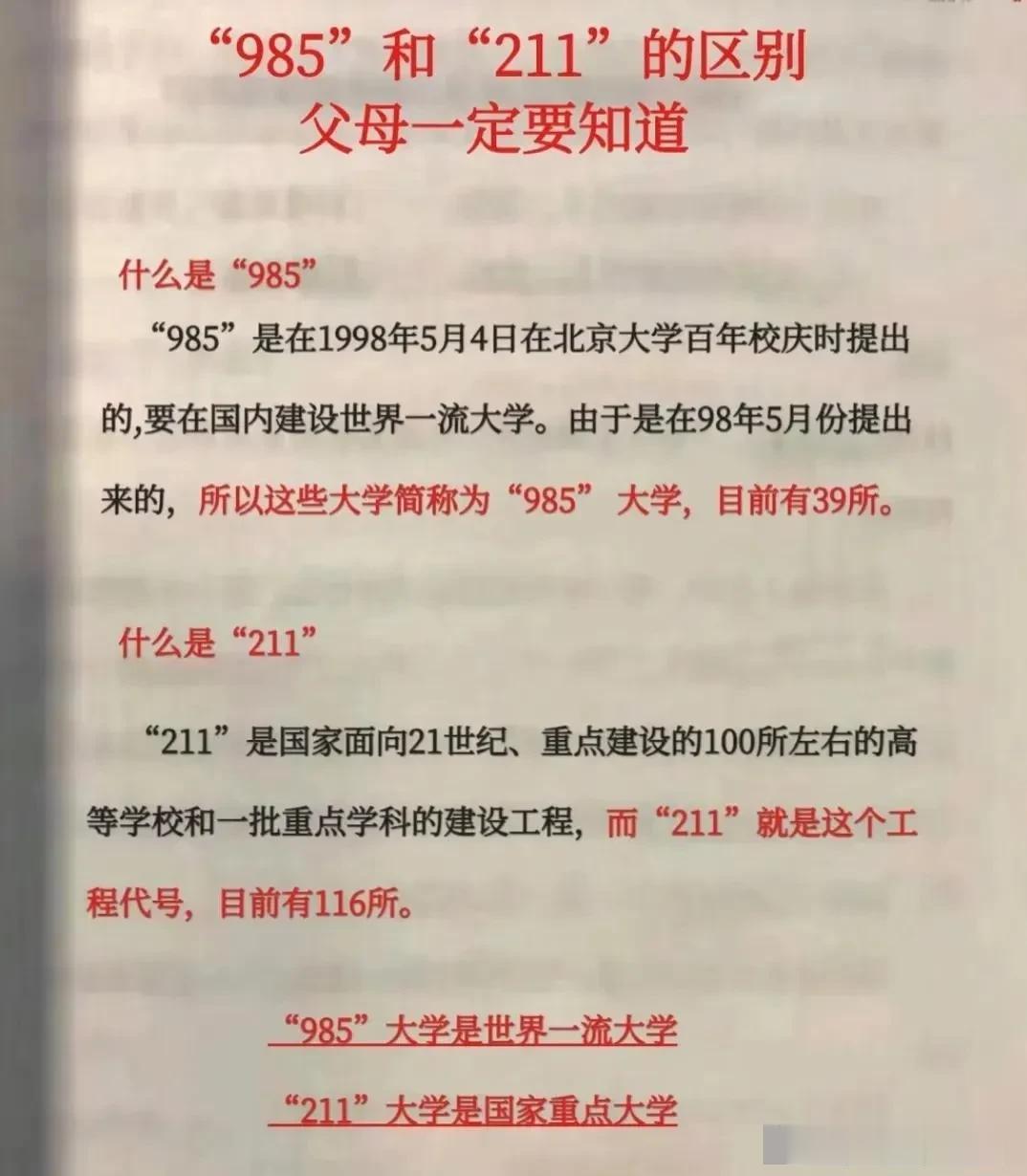 “985”和“211”的区别
父母一定要知道

什么是“985”

“985”是在1998年5月4日在北京大学百年校庆时提出的,要在国内建设世界一流大学。由于是在98年5月份提出来的，所以这些大学简称为“985”大学，目前有39所。

什么是“211”

“211”是国家面向21世纪、重点建设的100所左右的高等学校和一批重点学科的建设工程，而“211”就是这个工程代号，目前有116所。

“985”大学是世界一流大学

“211”大学是国家重点大学